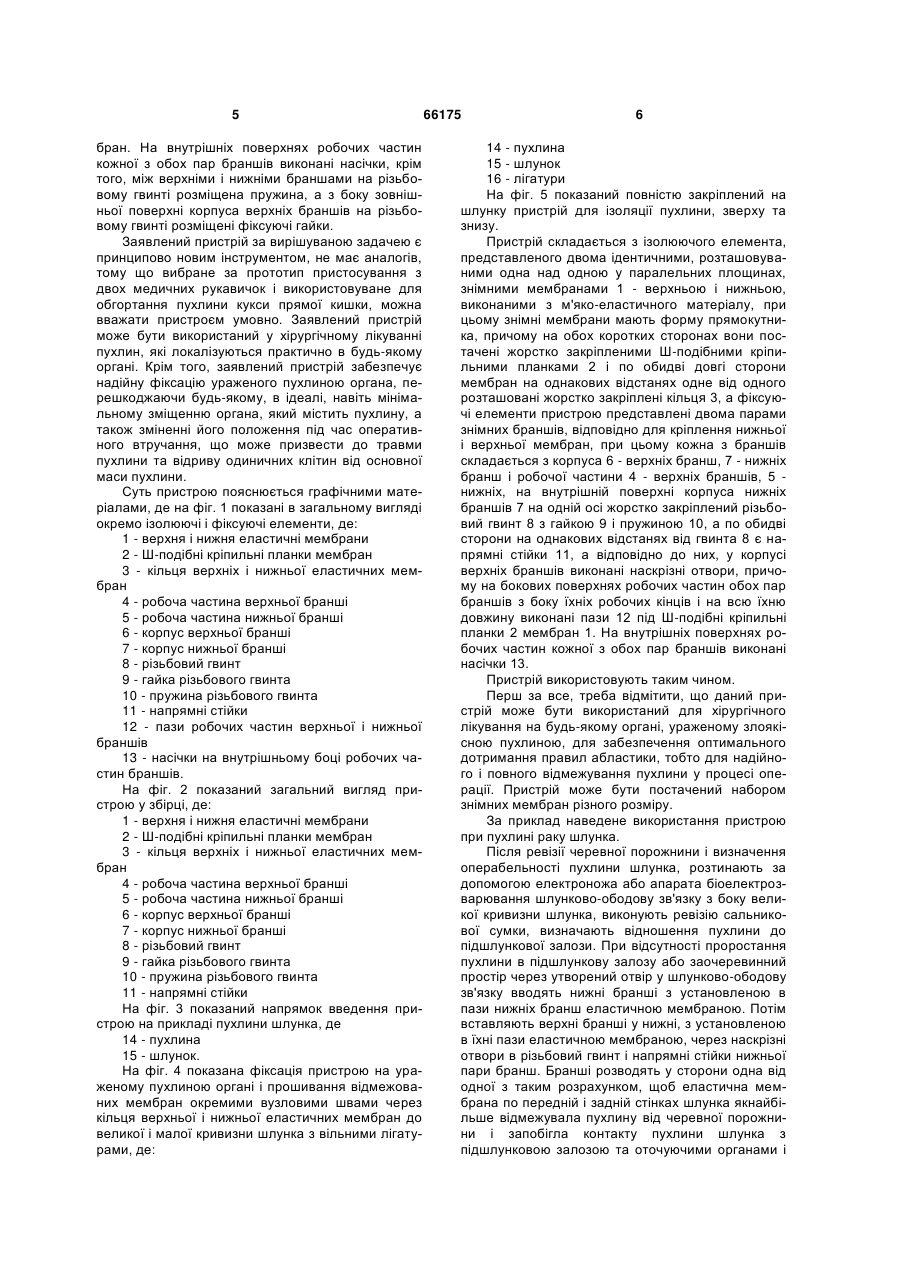 5 66175 6

бран. На внутрішніх поверхнях робочих частин кожної з обох пар браншів виконані насічки, крім того, між верхніми і нижніми браншами на різьбовому гвинті розміщена пружина, а з боку зовнішньої поверхні корпуса верхніх браншів на різьбовому гвинті розміщені фіксуючі гайки.

Заявлений пристрій за вирішуваною задачею є принципово новим інструментом, не має аналогів, тому що вибране за прототип пристосування з двох медичних рукавичок і використовуване для обгортання пухлини кукси прямої кишки, можна вважати пристроєм умовно. Заявлений пристрій може бути використаний у хірургічному лікуванні пухлин, які локалізуються практично в будь-якому органі. Крім того, заявлений пристрій забезпечує надійну фіксацію ураженого пухлиною органа, перешкоджаючи будь-якому, в ідеалі, навіть мінімальному зміщенню органа, який містить пухлину, а також зміненні його положення під час оперативного втручання, що може призвести до травми пухлини та відриву одиничних клітин від основної маси пухлини.

Суть пристрою пояснюється графічними матеріалами, де на фіг. 1 показані в загальному вигляді окремо ізолюючі і фіксуючі елементи, де:

1 - верхня і нижня еластичні мембрани
2 - Ш-подібні кріпильні планки мембран
3 - кільця верхніх і нижньої еластичних мембран
4 - робоча частина верхньої бранші
5 - робоча частина нижньої бранші
6 - корпус верхньої бранші
7 - корпус нижньої бранші
8 - різьбовий гвинт
9 - гайка різьбового гвинта
10 - пружина різьбового гвинта
11 - напрямні стійки
12 - пази робочих частин верхньої і нижньої браншів
13 - насічки на внутрішньому боці робочих частин браншів.

На фіг. 2 показаний загальний вигляд пристрою у збірці, де:

1 - верхня і нижня еластичні мембрани
2 - Ш-подібні кріпильні планки мембран
3 - кільця верхніх і нижньої еластичних мембран
4 - робоча частина верхньої бранші
5 - робоча частина нижньої бранші
6 - корпус верхньої бранші
7 - корпус нижньої бранші
8 - різьбовий гвинт
9 - гайка різьбового гвинта
10 - пружина різьбового гвинта
11 - напрямні стійки

На фіг. 3 показаний напрямок введення пристрою на прикладі пухлини шлунка, де

14 - пухлина
15 - шлунок.

На фіг. 4 показана фіксація пристрою на ураженому пухлиною органі і прошивання відмежованих мембран окремими вузловими швами через кільця верхньої і нижньої еластичних мембран до великої і малої кривизни шлунка з вільними лігатурами, де:

14 - пухлина
15 - шлунок
16 - лігатури

На фіг. 5 показаний повністю закріплений на шлунку пристрій для ізоляції пухлини, зверху та знизу.

Пристрій складається з ізолюючого елемента, представленого двома ідентичними, розташовуваними одна над одною у паралельних площинах, знімними мембранами 1 - верхньою і нижньою, виконаними з м'яко-еластичного матеріалу, при цьому знімні мембрани мають форму прямокутника, причому на обох коротких сторонах вони постачені жорстко закріпленими Ш-подібними кріпильними планками 2 і по обидві довгі сторони мембран на однакових відстанях одне від одного розташовані жорстко закріплені кільця 3, а фіксуючі елементи пристрою представлені двома парами знімних браншів, відповідно для кріплення нижньої і верхньої мембран, при цьому кожна з браншів складається з корпуса 6 - верхніх бранш, 7 - нижніх бранш і робочої частини 4 - верхніх браншів, 5 - нижніх, на внутрішній поверхні корпуса нижніх браншів 7 на одній осі жорстко закріплений різьбовий гвинт 8 з гайкою 9 і пружиною 10, а по обидві сторони на однакових відстанях від гвинта 8 є напрямні стійки 11, а відповідно до них, у корпусі верхніх браншів виконані наскрізні отвори, причому на бокових поверхнях робочих частин обох пар браншів з боку їхніх робочих кінців і на всю їхню довжину виконані пази 12 під Ш-подібні кріпильні планки 2 мембран 1. На внутрішніх поверхнях робочих частин кожної з обох пар браншів виконані насічки 13.

Пристрій використовують таким чином.

Перш за все, треба відмітити, що даний пристрій може бути використаний для хірургічного лікування на будь-якому органі, ураженому злоякісною пухлиною, для забезпечення оптимального дотримання правил абластики, тобто для надійного і повного відмежування пухлини у процесі операції. Пристрій може бути постачений набором знімних мембран різного розміру.

За приклад наведене використання пристрою при пухлині раку шлунка.

Після ревізії черевної порожнини і визначення операбельності пухлини шлунка, розтинають за допомогою електроножа або апарата біоелектрозварювання шлунково-ободову зв'язку з боку великої кривизни шлунка, виконують ревізію сальникової сумки, визначають відношення пухлини до підшлункової залози. При відсутності проростання пухлини в підшлункову залозу або заочеревинний простір через утворений отвір у шлунково-ободову зв'язку вводять нижні бранші з установленою в пази нижніх бранш еластичною мембраною. Потім вставляють верхні бранші у нижні, з установленою в їхні пази еластичною мембраною, через наскрізні отвори в різьбовий гвинт і напрямні стійки нижньої пари бранш. Бранші розводять у сторони одна від одної з таким розрахунком, щоб еластична мембрана по передній і задній стінках шлунка якнайбільше відмежувала пухлину від черевної порожнини і запобігла контакту пухлини шлунка з підшлунковою залозою та оточуючими органами і